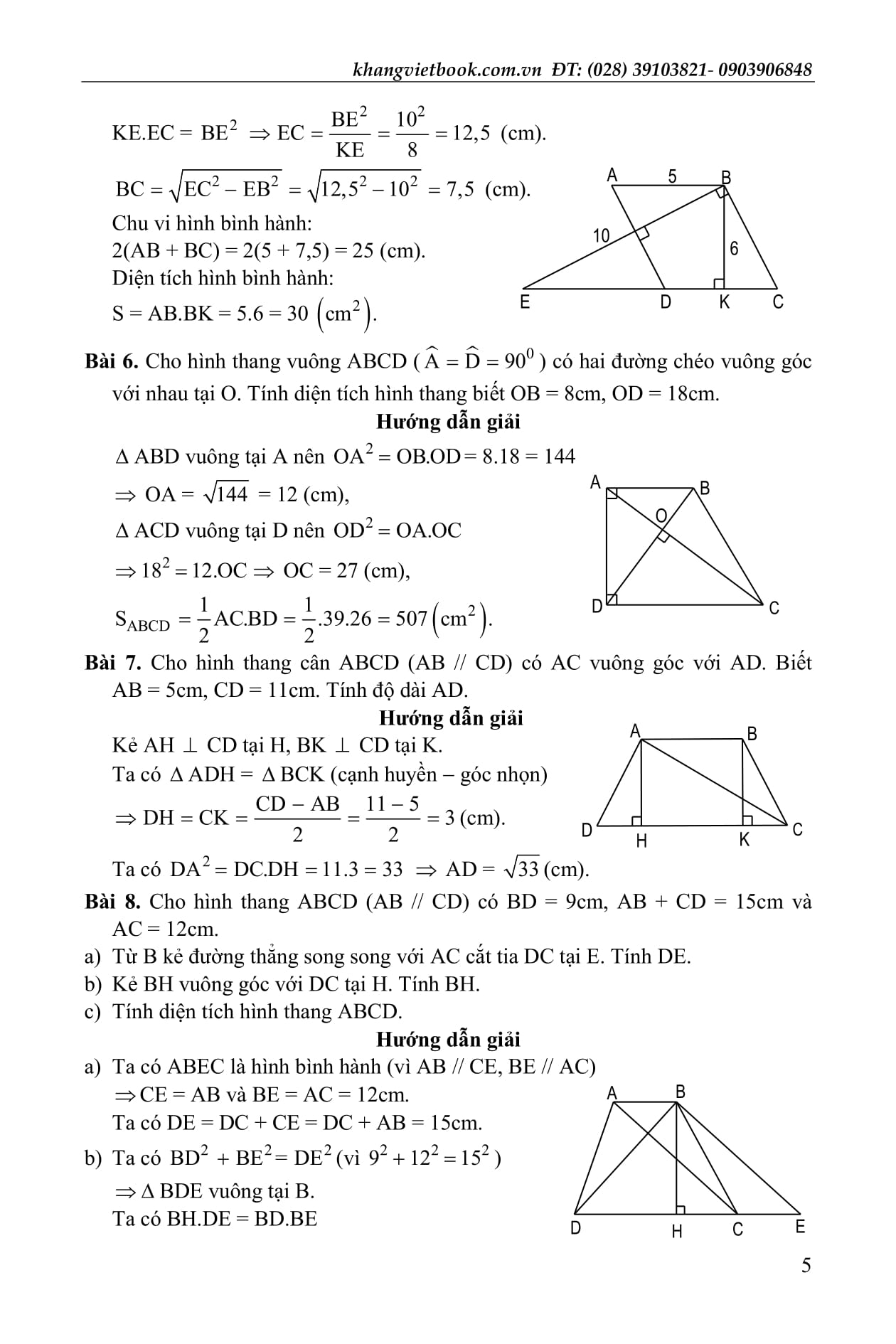 khangvietbook.com.vn ĐT: (028) 39103821- 0903906848

$KE.EC = BE^2 \Rightarrow EC = \frac{BE^2}{KE} = \frac{10^2}{8} = 12,5$ (cm).

$BC = \sqrt{EC^2 - EB^2} = \sqrt{12,5^2 - 10^2} = 7,5$ (cm).

Chu vi hình bình hành:

2(AB + BC) = 2(5 + 7,5) = 25 (cm).

Diện tích hình bình hành:

$S = AB.BK = 5.6 = 30 \left(cm^2\right)$.

A 5 B 10 6 E D K C

**Bài 6.** Cho hình thang vuông ABCD ( $\widehat{A} = \widehat{D} = 90^0$ ) có hai đường chéo vuông góc với nhau tại O. Tính diện tích hình thang biết OB = 8cm, OD = 18cm.

**Hướng dẫn giải**

$\Delta$ ABD vuông tại A nên $OA^2 = OB.OD = 8.18 = 144$

$\Rightarrow OA = \sqrt{144} = 12$ (cm),

$\Delta$ ACD vuông tại D nên $OD^2 = OA.OC$

$\Rightarrow 18^2 = 12.OC \Rightarrow OC = 27$ (cm),

$S_{ABCD} = \frac{1}{2}AC.BD = \frac{1}{2}.39.26 = 507 \left(cm^2\right)$.

A B O D C

**Bài 7.** Cho hình thang cân ABCD (AB // CD) có AC vuông góc với AD. Biết AB = 5cm, CD = 11cm. Tính độ dài AD.

**Hướng dẫn giải**

Kẻ AH $\perp$ CD tại H, BK $\perp$ CD tại K.

Ta có $\Delta$ ADH = $\Delta$ BCK (cạnh huyền – góc nhọn)

$\Rightarrow DH = CK = \frac{CD - AB}{2} = \frac{11 - 5}{2} = 3$ (cm).

Ta có $DA^2 = DC.DH = 11.3 = 33 \Rightarrow AD = \sqrt{33}$ (cm).

A B D H K C

**Bài 8.** Cho hình thang ABCD (AB // CD) có BD = 9cm, AB + CD = 15cm và AC = 12cm.

a) Từ B kẻ đường thẳng song song với AC cắt tia DC tại E. Tính DE.

b) Kẻ BH vuông góc với DC tại H. Tính BH.

c) Tính diện tích hình thang ABCD.

**Hướng dẫn giải**

a) Ta có ABEC là hình bình hành (vì AB // CE, BE // AC)

$\Rightarrow$ CE = AB và BE = AC = 12cm.

Ta có DE = DC + CE = DC + AB = 15cm.

b) Ta có $BD^2 + BE^2 = DE^2$ (vì $9^2 + 12^2 = 15^2$ )

$\Rightarrow \Delta$ BDE vuông tại B.

Ta có BH.DE = BD.BE

A B D H C E

5